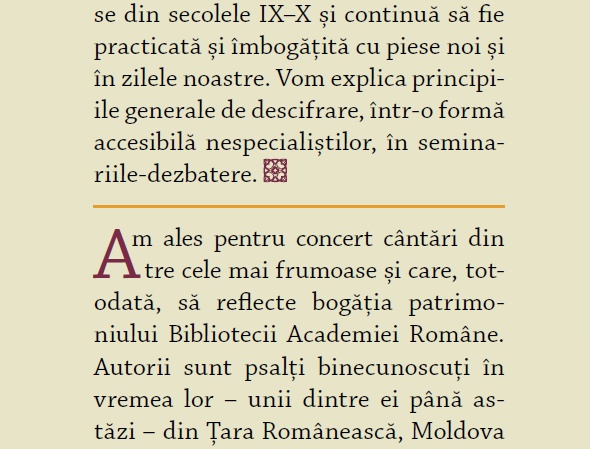 se din secolele IX–X și continuă să fie practicată și îmbogățită cu piese noi și în zilele noastre. Vom explica principiile generale de descifrare, într-o formă accesibilă nespecialiștilor, în seminariile-dezbatere.

Am ales pentru concert cântări dintre cele mai frumoase și care, totodată, să reflecte bogăția patrimoniului Bibliotecii Academiei Române. Autorii sunt psalți binecunoscuți în vremea lor – unii dintre ei până astăzi – din Țara Românească, Moldova